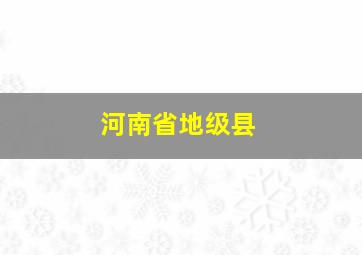 河南省地级县